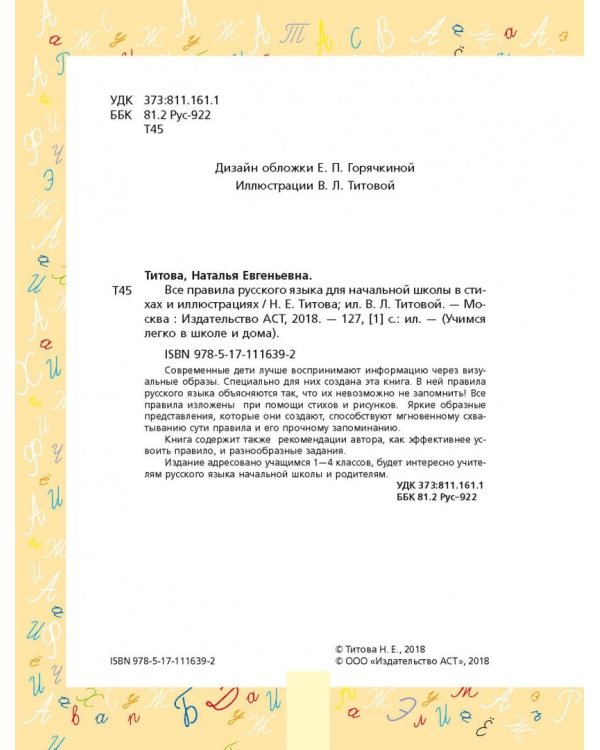 УДК 373:811.161.1
ББК 81.2 Рус-922
Т45

Дизайн обложки Е. П. Горячкиной
Иллюстрации В. Л. Титовой

Титова, Наталья Евгеньевна.

Т45 Все правила русского языка для начальной школы в стихах и иллюстрациях / Н. Е. Титова; ил. В. Л. Титовой. — Москва : Издательство АСТ, 2018. — 127, [1] с.: ил. — (Учимся легко в школе и дома).

ISBN 978-5-17-111639-2

Современные дети лучше воспринимают информацию через визуальные образы. Специально для них создана эта книга. В ней правила русского языка объясняются так, что их невозможно не запомнить! Все правила изложены при помощи стихов и рисунков. Яркие образные представления, которые они создают, способствуют мгновенному схватыванию сути правила и его прочному запоминанию.

Книга содержит также рекомендации автора, как эффективнее усвоить правило, и разнообразные задания.

Издание адресовано учащимся 1—4 классов, будет интересно учителям русского языка начальной школы и родителям.

УДК 373:811.161.1
ББК 81.2 Рус-922

ISBN 978-5-17-111639-2

© Титова Н. Е., 2018
© ООО «Издательство АСТ», 2018